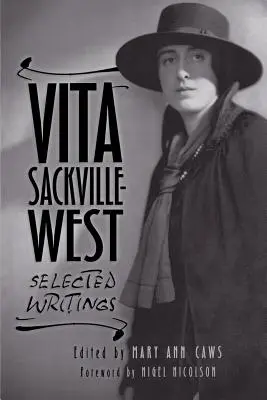 VITA SACKVILLE-WEST

SELECTED WRITINGS

Edited by MARY ANN CAWS
Foreword by NIGEL NICOLSON